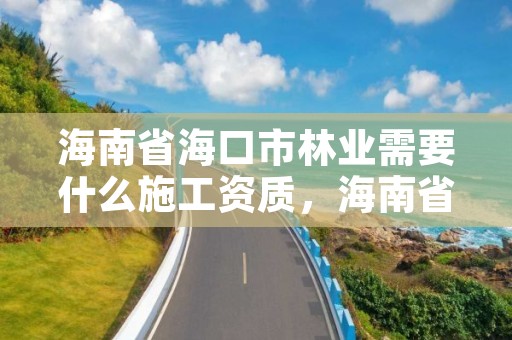 海南省海口市林业需要什么施工资质，海南省